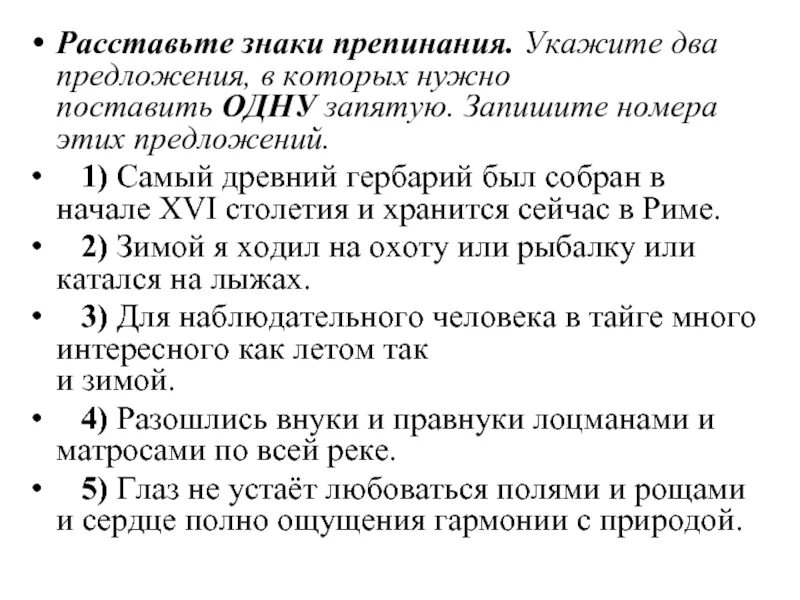 • Расставьте знаки препинания. Укажите два предложения, в которых нужно поставить ОДНУ запятую. Запишите номера этих предложений.

• 1) Самый древний гербарий был собран в начале XVI столетия и хранится сейчас в Риме.

• 2) Зимой я ходил на охоту или рыбалку или катался на лыжах.

• 3) Для наблюдательного человека в тайге много интересного как летом так и зимой.

• 4) Разошлись внуки и правнуки лоцманами и матросами по всей реке.

• 5) Глаз не устаёт любоваться полями и рощами и сердце полно ощущения гармонии с природой.